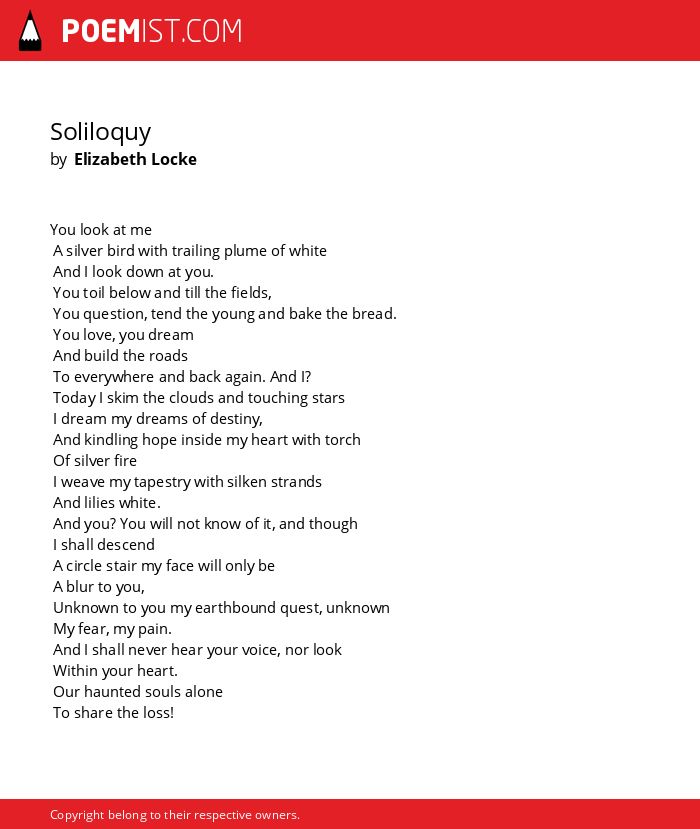 POEMIST.COM

Soliloquy
by Elizabeth Locke

You look at me
A silver bird with trailing plume of white
And I look down at you.
You toil below and till the fields,
You question, tend the young and bake the bread.
You love, you dream
And build the roads
To everywhere and back again. And I?
Today I skim the clouds and touching stars
I dream my dreams of destiny,
And kindling hope inside my heart with torch
Of silver fire
I weave my tapestry with silken strands
And lilies white.
And you? You will not know of it, and though
I shall descend
A circle stair my face will only be
A blur to you,
Unknown to you my earthbound quest, unknown
My fear, my pain.
And I shall never hear your voice, nor look
Within your heart.
Our haunted souls alone
To share the loss!

Copyright belong to their respective owners.